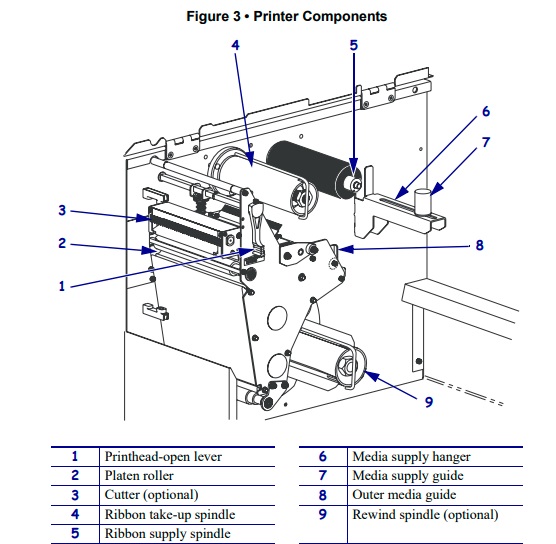 Figure 3 • Printer Components

4
5
6
7
3
2
8
1
9

| 1 | Printhead-open lever |
|---|---|
| 2 | Platen roller |
| 3 | Cutter (optional) |
| 4 | Ribbon take-up spindle |
| 5 | Ribbon supply spindle |

| 6 | Media supply hanger |
|---|---|
| 7 | Media supply guide |
| 8 | Outer media guide |
| 9 | Rewind spindle (optional) |